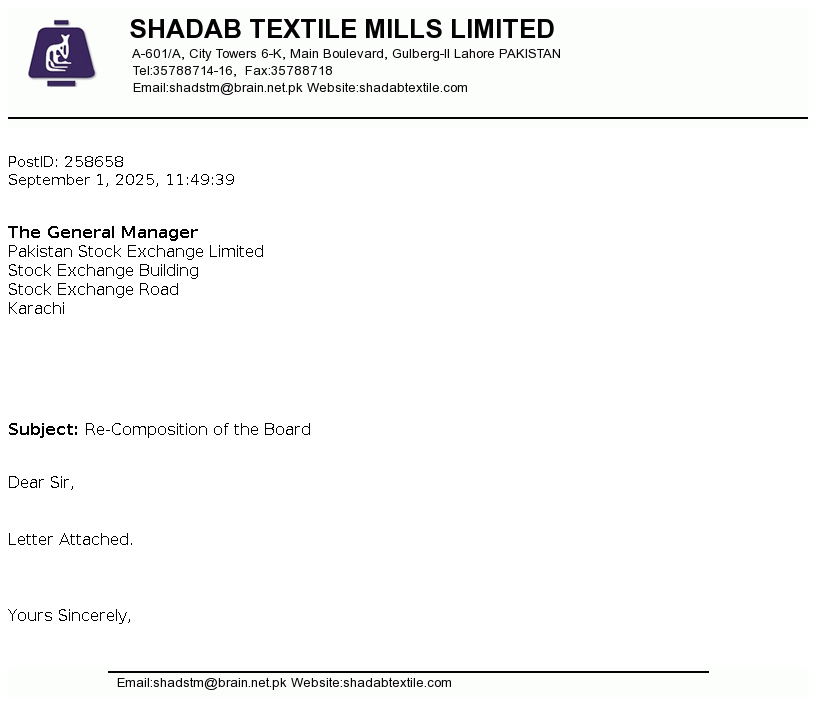 SHADAB TEXTILE MILLS LIMITED
A-601/A, City Towers 6-K, Main Boulevard, Gulberg-II Lahore PAKISTAN
Tel:35788714-16, Fax:35788718
Email:shadstm@brain.net.pk Website:shadabtextile.com

PostID: 258658
September 1, 2025, 11:49:39

The General Manager
Pakistan Stock Exchange Limited
Stock Exchange Building
Stock Exchange Road
Karachi

Subject: Re-Composition of the Board

Dear Sir,

Letter Attached.

Yours Sincerely,

Email:shadstm@brain.net.pk Website:shadabtextile.com